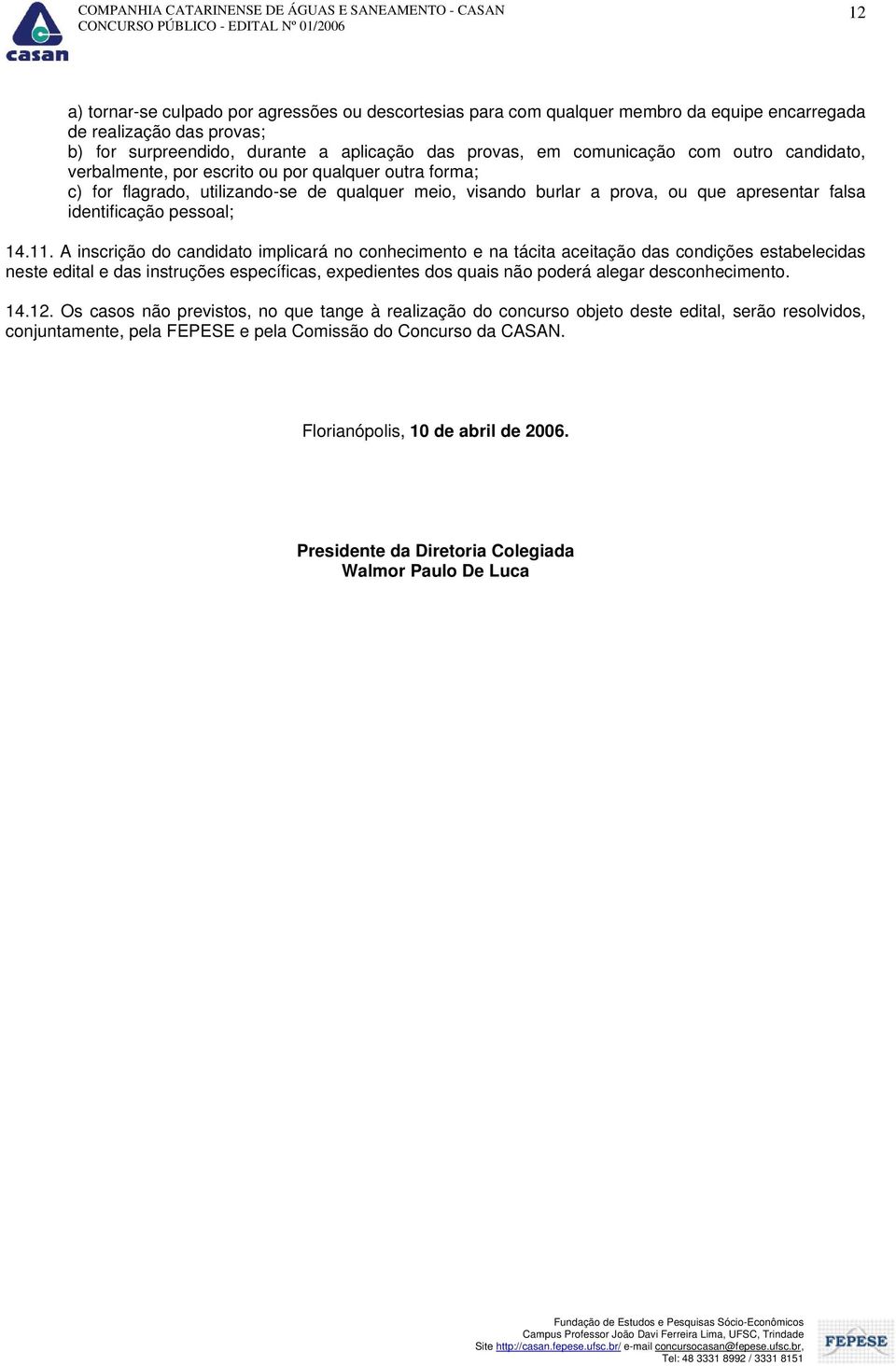 casan

COMPANHIA CATARINENSE DE ÁGUAS E SANEAMENTO - CASAN
CONCURSO PÚBLICO - EDITAL Nº 01/2006

12

a) tornar-se culpado por agressões ou descortesias para com qualquer membro da equipe encarregada de realização das provas;
b) for surpreendido, durante a aplicação das provas, em comunicação com outro candidato, verbalmente, por escrito ou por qualquer outra forma;
c) for flagrado, utilizando-se de qualquer meio, visando burlar a prova, ou que apresentar falsa identificação pessoal;

14.11. A inscrição do candidato implicará no conhecimento e na tácita aceitação das condições estabelecidas neste edital e das instruções específicas, expedientes dos quais não poderá alegar desconhecimento.

14.12. Os casos não previstos, no que tange à realização do concurso objeto deste edital, serão resolvidos, conjuntamente, pela FEPESE e pela Comissão do Concurso da CASAN.

Florianópolis, 10 de abril de 2006.

Presidente da Diretoria Colegiada
Walmor Paulo De Luca

Fundação de Estudos e Pesquisas Sócio-Econômicos
Campus Professor João Davi Ferreira Lima, UFSC, Trindade
Site http://casan.fepese.ufsc.br/ e-mail concursocasan@fepese.ufsc.br,
Tel: 48 3331 8992 / 3331 8151

FEPESE